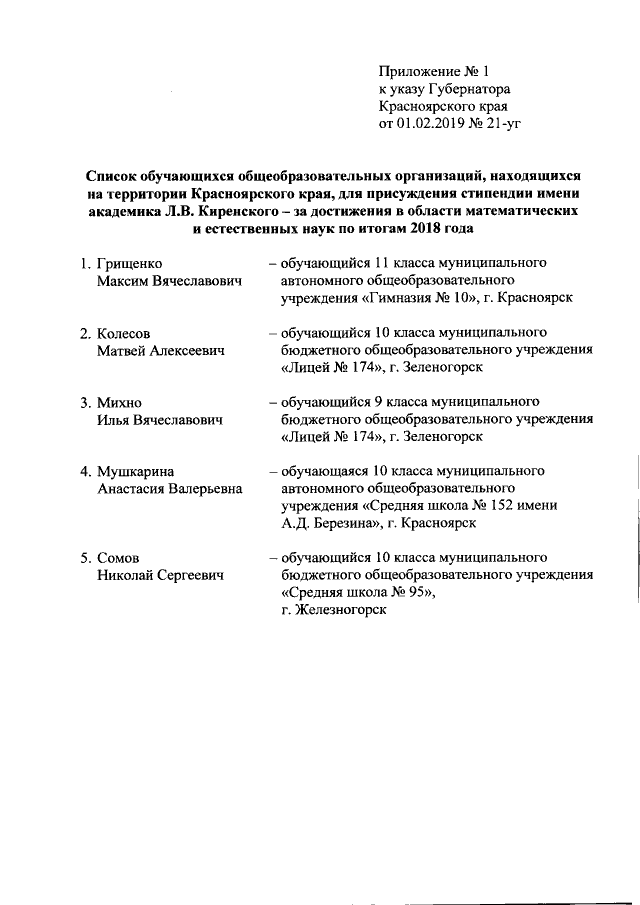 Приложение № 1
к указу Губернатора
Красноярского края
от 01.02.2019 № 21-уг

Список обучающихся общеобразовательных организаций, находящихся на территории Красноярского края, для присуждения стипендии имени академика Л.В. Киренского – за достижения в области математических и естественных наук по итогам 2018 года

1. Грищенко Максим Вячеславович – обучающийся 11 класса муниципального автономного общеобразовательного учреждения «Гимназия № 10», г. Красноярск

2. Колесов Матвей Алексеевич – обучающийся 10 класса муниципального бюджетного общеобразовательного учреждения «Лицей № 174», г. Зеленогорск

3. Михно Илья Вячеславович – обучающийся 9 класса муниципального бюджетного общеобразовательного учреждения «Лицей № 174», г. Зеленогорск

4. Мушкарина Анастасия Валерьевна – обучающаяся 10 класса муниципального автономного общеобразовательного учреждения «Средняя школа № 152 имени А.Д. Березина», г. Красноярск

5. Сомов Николай Сергеевич – обучающийся 10 класса муниципального бюджетного общеобразовательного учреждения «Средняя школа № 95», г. Железногорск